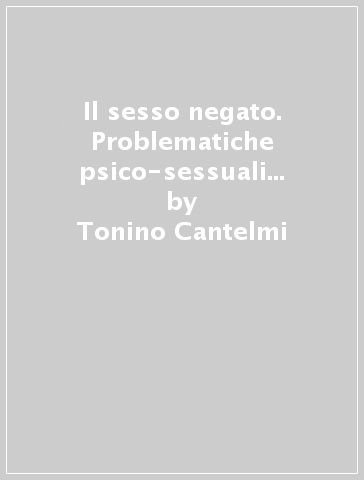 Il sesso negato. Problematiche psico-sessuali...
by
Tonino Cantelmi